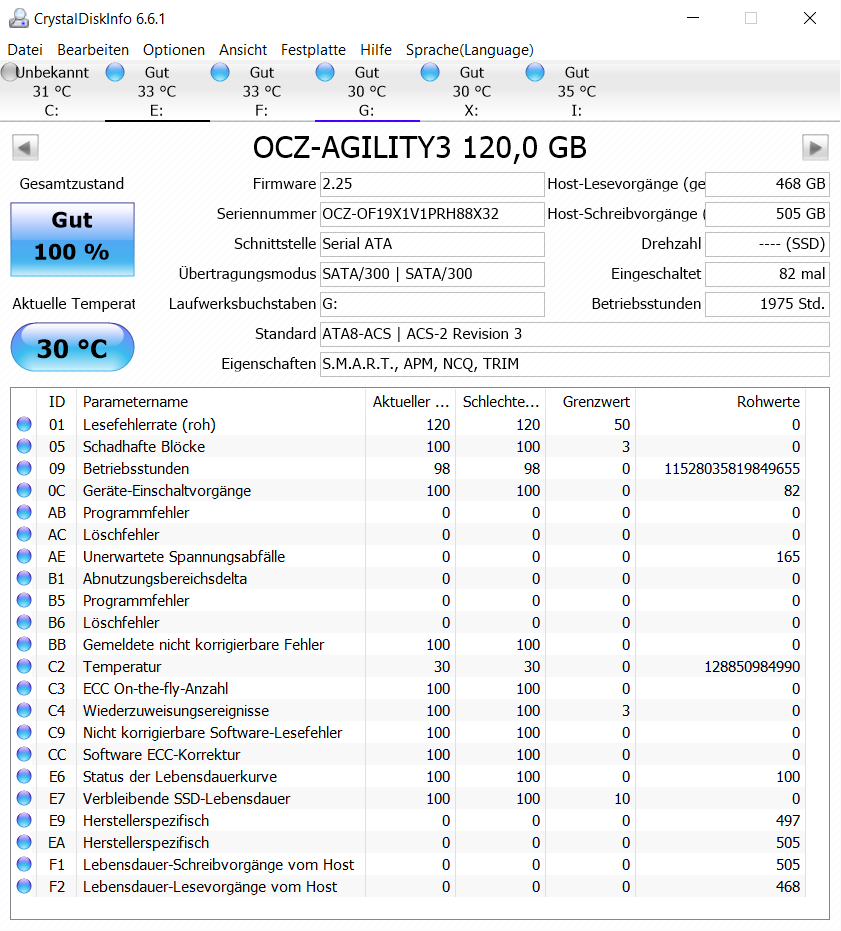 CrystalDiskInfo 6.6.1

Datei Bearbeiten Optionen Ansicht Festplatte Hilfe Sprache(Language)

Unbekannt 31 °C C:
Gut 33 °C E:
Gut 33 °C F:
Gut 30 °C G:
Gut 30 °C X:
Gut 35 °C I:

OCZ-AGILITY3 120,0 GB

Gesamtzustand
Gut
100 %

Aktuelle Temperat
30 °C

Firmware 2.25
Seriennummer OCZ-OF19X1V1PRH88X32
Schnittstelle Serial ATA
Übertragungsmodus SATA/300 | SATA/300
Laufwerksbuchstaben G:
Standard ATA8-ACS | ACS-2 Revision 3
Eigenschaften S.M.A.R.T., APM, NCQ, TRIM

Host-Lesevorgänge (ge 468 GB
Host-Schreibvorgänge ( 505 GB
Drehzahl ---- (SSD)
Eingeschaltet 82 mal
Betriebsstunden 1975 Std.

| ID | Parametername | Aktueller ... | Schlechte... | Grenzwert | Rohwerte |
|---|---|---|---|---|---|
| 01 | Lesefehlerrate (roh) | 120 | 120 | 50 | 0 |
| 05 | Schadhafte Blöcke | 100 | 100 | 3 | 0 |
| 09 | Betriebsstunden | 98 | 98 | 0 | 11528035819849655 |
| 0C | Geräte-Einschaltvorgänge | 100 | 100 | 0 | 82 |
| AB | Programmfehler | 0 | 0 | 0 | 0 |
| AC | Löschfehler | 0 | 0 | 0 | 0 |
| AE | Unerwartete Spannungsabfälle | 0 | 0 | 0 | 165 |
| B1 | Abnutzungsbereichsdelta | 0 | 0 | 0 | 0 |
| B5 | Programmfehler | 0 | 0 | 0 | 0 |
| B6 | Löschfehler | 0 | 0 | 0 | 0 |
| BB | Gemeldete nicht korrigierbare Fehler | 100 | 100 | 0 | 0 |
| C2 | Temperatur | 30 | 30 | 0 | 128850984990 |
| C3 | ECC On-the-fly-Anzahl | 100 | 100 | 0 | 0 |
| C4 | Wiederzuweisungsereignisse | 100 | 100 | 3 | 0 |
| C9 | Nicht korrigierbare Software-Lesefehler | 100 | 100 | 0 | 0 |
| CC | Software ECC-Korrektur | 100 | 100 | 0 | 0 |
| E6 | Status der Lebensdauerkurve | 100 | 100 | 0 | 100 |
| E7 | Verbleibende SSD-Lebensdauer | 100 | 100 | 10 | 0 |
| E9 | Herstellerspezifisch | 0 | 0 | 0 | 497 |
| EA | Herstellerspezifisch | 0 | 0 | 0 | 505 |
| F1 | Lebensdauer-Schreibvorgänge vom Host | 0 | 0 | 0 | 505 |
| F2 | Lebensdauer-Lesevorgänge vom Host | 0 | 0 | 0 | 468 |